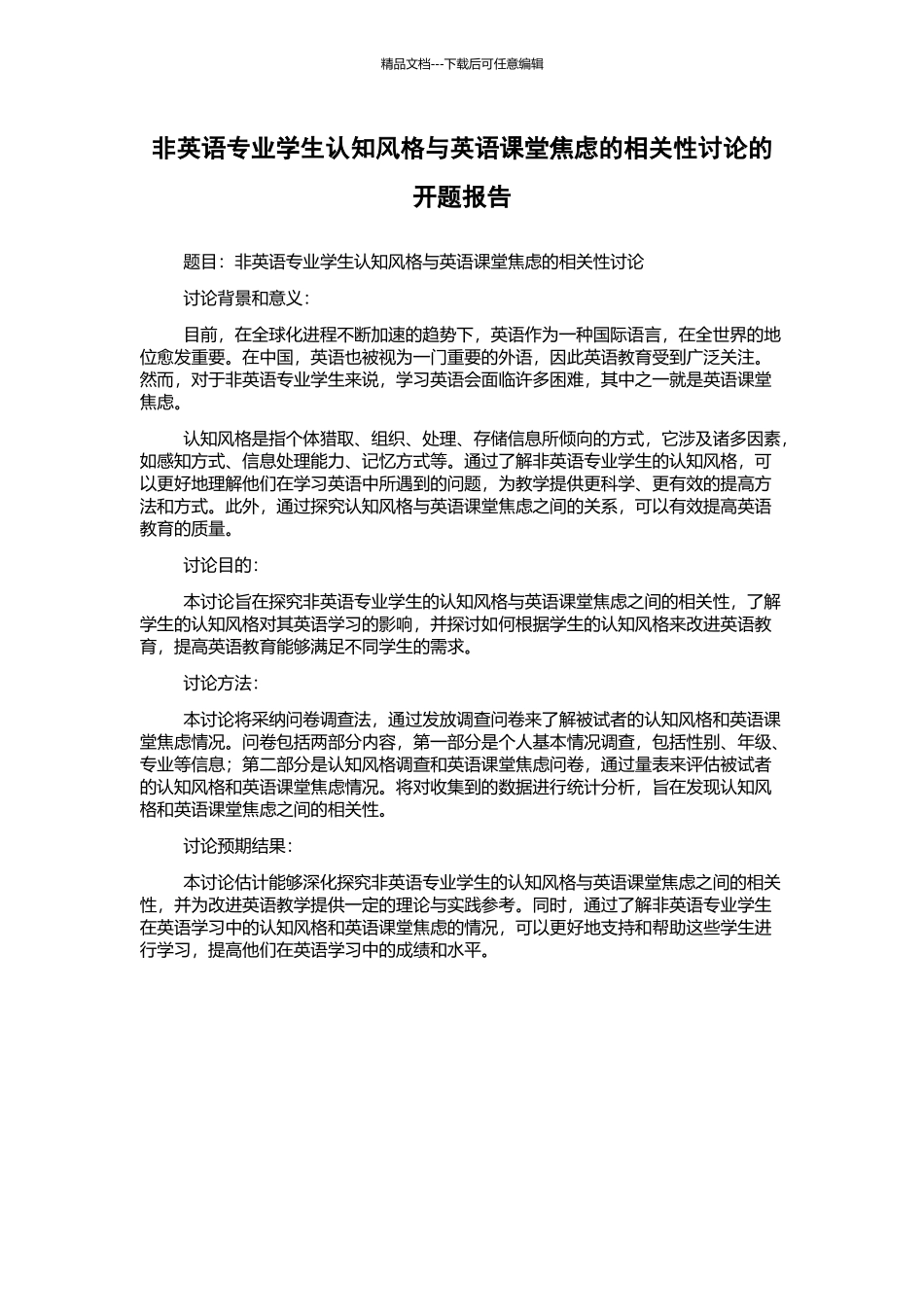 精品文档---下载后可任意编辑

非英语专业学生认知风格与英语课堂焦虑的相关性讨论的开题报告

题目：非英语专业学生认知风格与英语课堂焦虑的相关性讨论

讨论背景和意义：

目前，在全球化进程不断加速的趋势下，英语作为一种国际语言，在全世界的地位愈发重要。在中国，英语也被视为一门重要的外语，因此英语教育受到广泛关注。然而，对于非英语专业学生来说，学习英语会面临许多困难，其中之一就是英语课堂焦虑。

认知风格是指个体猎取、组织、处理、存储信息所倾向的方式，它涉及诸多因素，如感知方式、信息处理能力、记忆方式等。通过了解非英语专业学生的认知风格，可以更好地理解他们在学习英语中所遇到的问题，为教学提供更科学、更有效的提高方法和方式。此外，通过探究认知风格与英语课堂焦虑之间的关系，可以有效提高英语教育的质量。

讨论目的：

本讨论旨在探究非英语专业学生的认知风格与英语课堂焦虑之间的相关性，了解学生的认知风格对其英语学习的影响，并探讨如何根据学生的认知风格来改进英语教育，提高英语教育能够满足不同学生的需求。

讨论方法：

本讨论将采纳问卷调查法，通过发放调查问卷来了解被试者的认知风格和英语课堂焦虑情况。问卷包括两部分内容，第一部分是个人基本情况调查，包括性别、年级、专业等信息；第二部分是认知风格调查和英语课堂焦虑问卷，通过量表来评估被试者的认知风格和英语课堂焦虑情况。将对收集到的数据进行统计分析，旨在发现认知风格和英语课堂焦虑之间的相关性。

讨论预期结果：

本讨论估计能够深化探究非英语专业学生的认知风格与英语课堂焦虑之间的相关性，并为改进英语教学提供一定的理论与实践参考。同时，通过了解非英语专业学生在英语学习中的认知风格和英语课堂焦虑的情况，可以更好地支持和帮助这些学生进行学习，提高他们在英语学习中的成绩和水平。